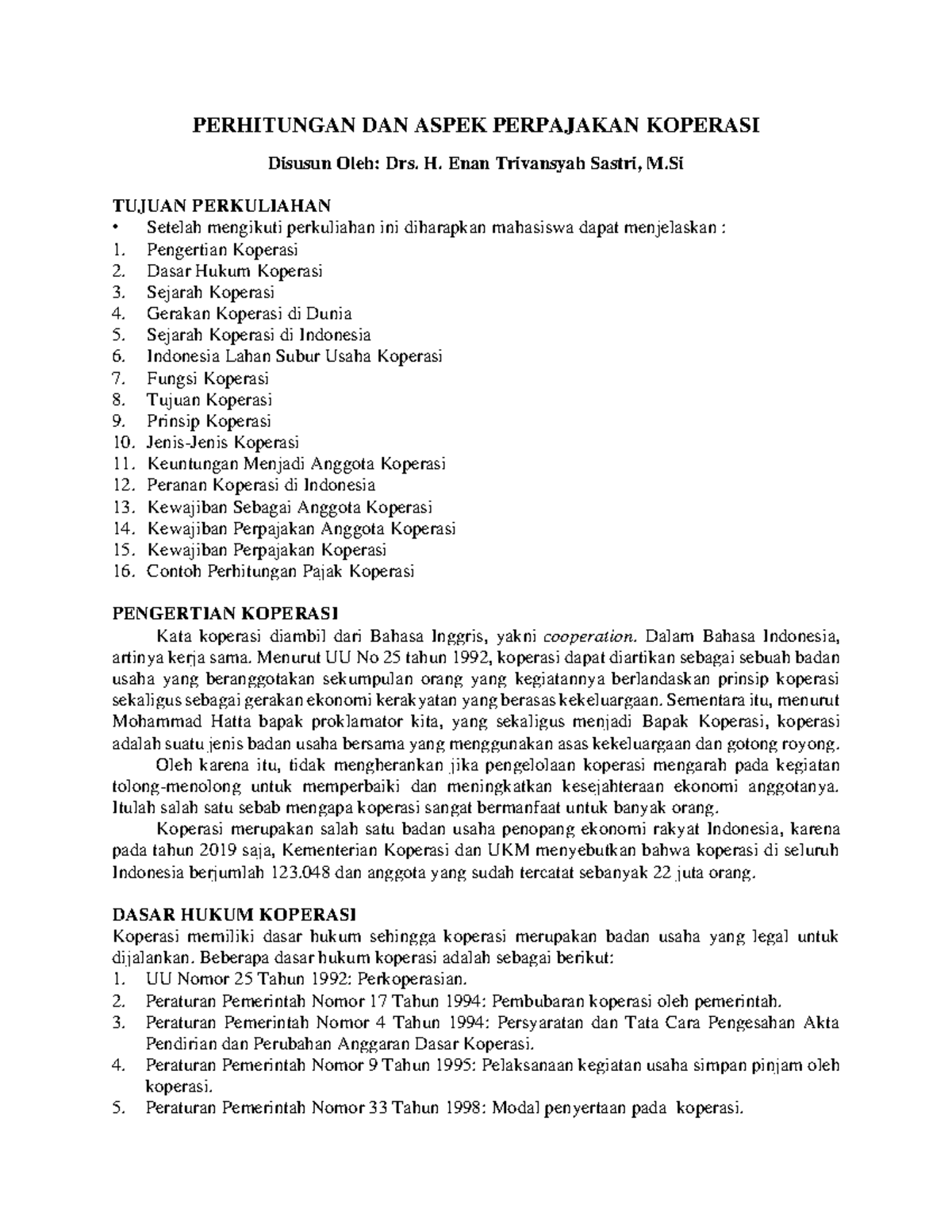 PERHITUNGAN DAN ASPEK PERPAJAKAN KOPERASI

Disusun Oleh: Drs. H. Enan Trivansyah Sastri, M.Si

TUJUAN PERKULIAHAN
• Setelah mengikuti perkuliahan ini diharapkan mahasiswa dapat menjelaskan :
1. Pengertian Koperasi
2. Dasar Hukum Koperasi
3. Sejarah Koperasi
4. Gerakan Koperasi di Dunia
5. Sejarah Koperasi di Indonesia
6. Indonesia Lahan Subur Usaha Koperasi
7. Fungsi Koperasi
8. Tujuan Koperasi
9. Prinsip Koperasi
10. Jenis-Jenis Koperasi
11. Keuntungan Menjadi Anggota Koperasi
12. Peranan Koperasi di Indonesia
13. Kewajiban Sebagai Anggota Koperasi
14. Kewajiban Perpajakan Anggota Koperasi
15. Kewajiban Perpajakan Koperasi
16. Contoh Perhitungan Pajak Koperasi

PENGERTIAN KOPERASI
Kata koperasi diambil dari Bahasa Inggris, yakni cooperation. Dalam Bahasa Indonesia, artinya kerja sama. Menurut UU No 25 tahun 1992, koperasi dapat diartikan sebagai sebuah badan usaha yang beranggotakan sekumpulan orang yang kegiatannya berlandaskan prinsip koperasi sekaligus sebagai gerakan ekonomi kerakyatan yang berasas kekeluargaan. Sementara itu, menurut Mohammad Hatta bapak proklamator kita, yang sekaligus menjadi Bapak Koperasi, koperasi adalah suatu jenis badan usaha bersama yang menggunakan asas kekeluargaan dan gotong royong.
Oleh karena itu, tidak mengherankan jika pengelolaan koperasi mengarah pada kegiatan tolong-menolong untuk memperbaiki dan meningkatkan kesejahteraan ekonomi anggotanya. Itulah salah satu sebab mengapa koperasi sangat bermanfaat untuk banyak orang.
Koperasi merupakan salah satu badan usaha penopang ekonomi rakyat Indonesia, karena pada tahun 2019 saja, Kementerian Koperasi dan UKM menyebutkan bahwa koperasi di seluruh Indonesia berjumlah 123.048 dan anggota yang sudah tercatat sebanyak 22 juta orang.

DASAR HUKUM KOPERASI
Koperasi memiliki dasar hukum sehingga koperasi merupakan badan usaha yang legal untuk dijalankan. Beberapa dasar hukum koperasi adalah sebagai berikut:
1. UU Nomor 25 Tahun 1992: Perkoperasian.
2. Peraturan Pemerintah Nomor 17 Tahun 1994: Pembubaran koperasi oleh pemerintah.
3. Peraturan Pemerintah Nomor 4 Tahun 1994: Persyaratan dan Tata Cara Pengesahan Akta Pendirian dan Perubahan Anggaran Dasar Koperasi.
4. Peraturan Pemerintah Nomor 9 Tahun 1995: Pelaksanaan kegiatan usaha simpan pinjam oleh koperasi.
5. Peraturan Pemerintah Nomor 33 Tahun 1998: Modal penyertaan pada koperasi.